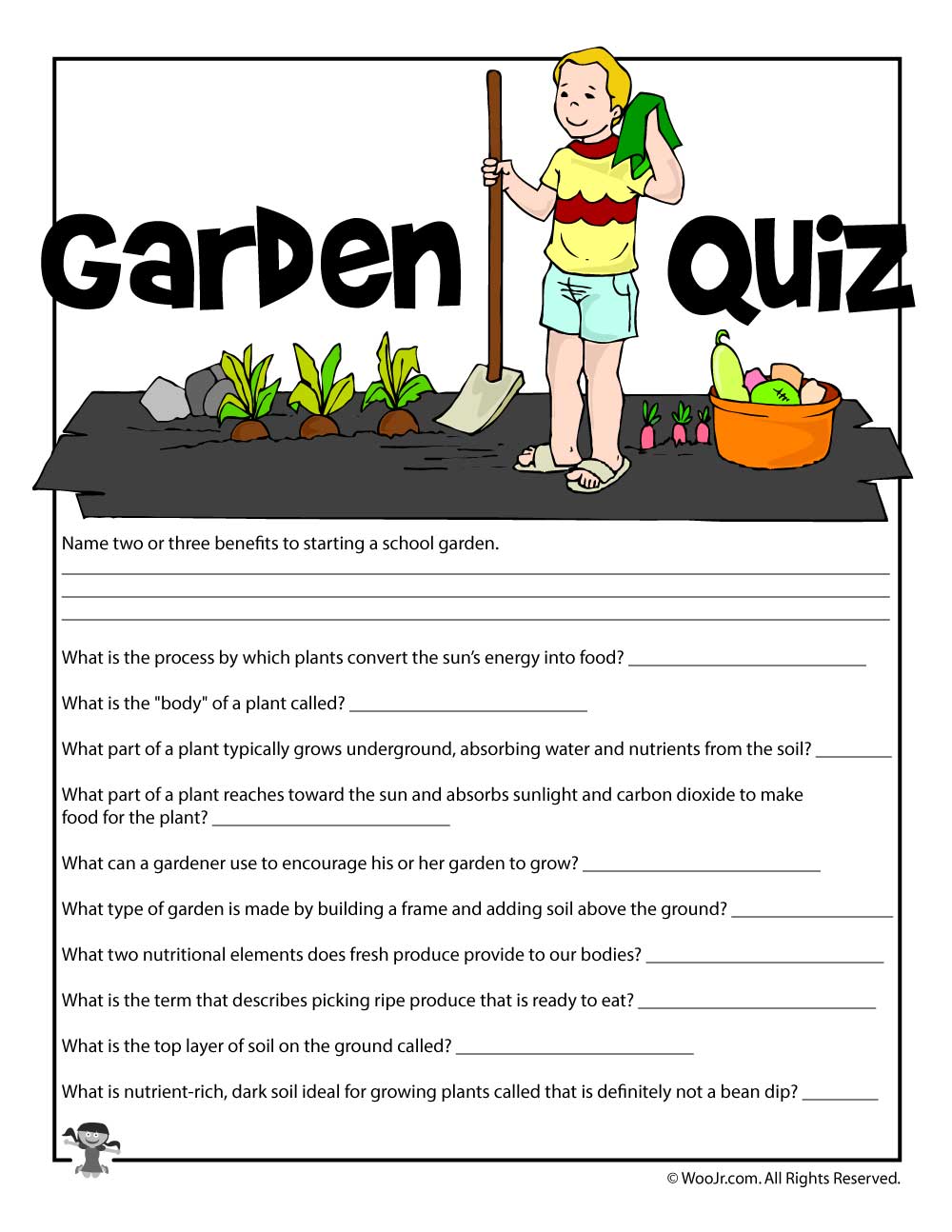 Garden Quiz

Name two or three benefits to starting a school garden.
____
____
____

What is the process by which plants convert the sun's energy into food? ____

What is the "body" of a plant called? ____

What part of a plant typically grows underground, absorbing water and nutrients from the soil? ____

What part of a plant reaches toward the sun and absorbs sunlight and carbon dioxide to make food for the plant? ____

What can a gardener use to encourage his or her garden to grow? ____

What type of garden is made by building a frame and adding soil above the ground? ____

What two nutritional elements does fresh produce provide to our bodies? ____

What is the term that describes picking ripe produce that is ready to eat? ____

What is the top layer of soil on the ground called? ____

What is nutrient-rich, dark soil ideal for growing plants called that is definitely not a bean dip? ____

© WooJr.com. All Rights Reserved.